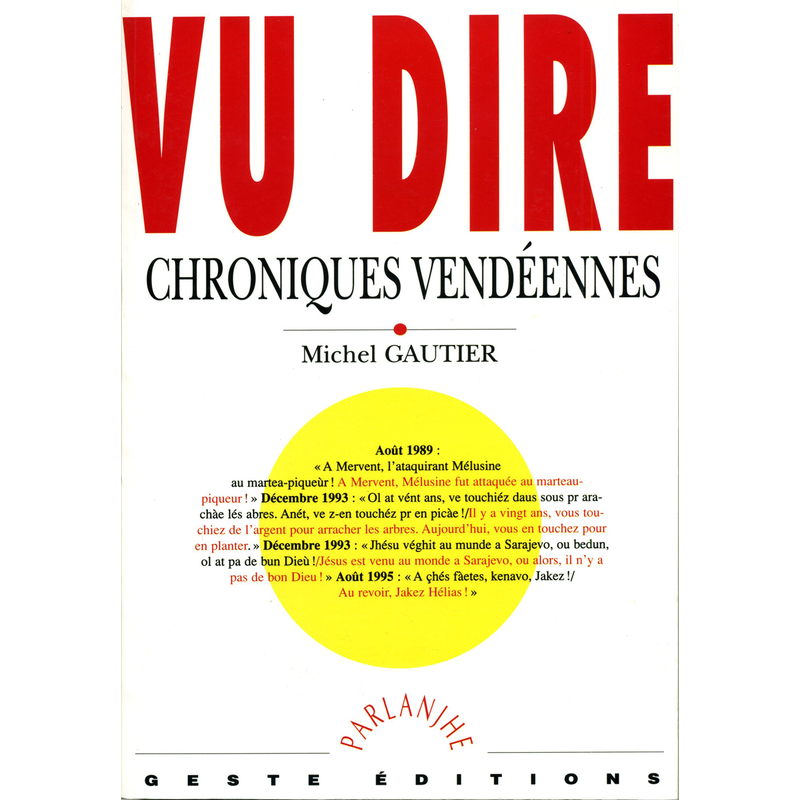 VU DIRE

CHRONIQUES VENDÉENNES

Michel GAUTIER

Août 1989 : « A Mervent, l'ataquirant Mélusine au martea-piqueùr ! A Mervent, Mélusine fut attaquée au marteau-piqueur ! » Décembre 1993 : « Ol at vént ans, ve touchiéz daus sous pr arachàe lés abres. Anét, ve z-en touchéz pr en picàe !/Il y a vingt ans, vous touchiez de l'argent pour arracher les arbres. Aujourd'hui, vous en touchez pour en planter. » Décembre 1993 : « Jhésu véghit au munde a Sarajevo, ou bedun, ol at pa de bun Dieù !/Jésus est venu au monde a Sarajevo, ou alors, il n'y a pas de bon Dieu ! » Août 1995 : « A çhés fàetes, kenavo, Jakez !/ Au revoir, Jakez Hélias ! »

PARLANJHE

GESTE ÉDITIONS